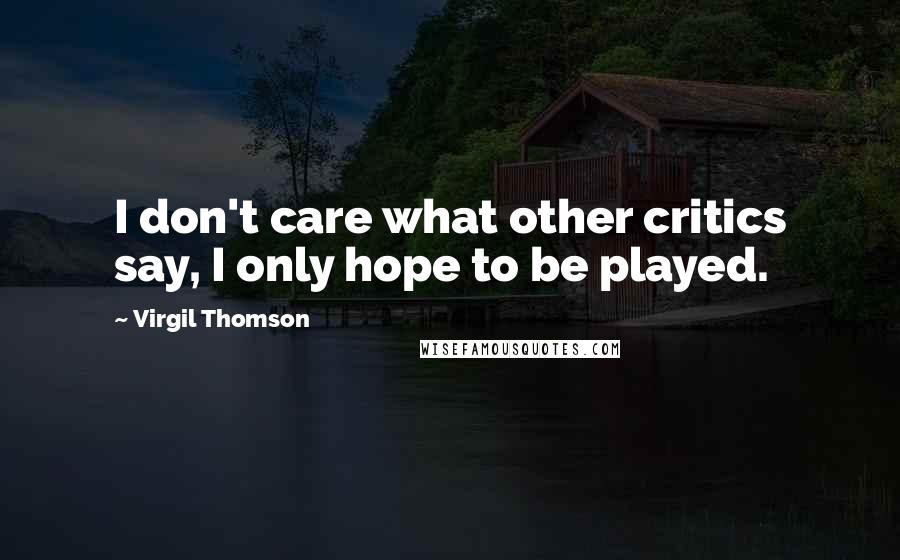 I don't care what other critics say, I only hope to be played.

~ Virgil Thomson

WISEFAMOUSQUOTES.COM